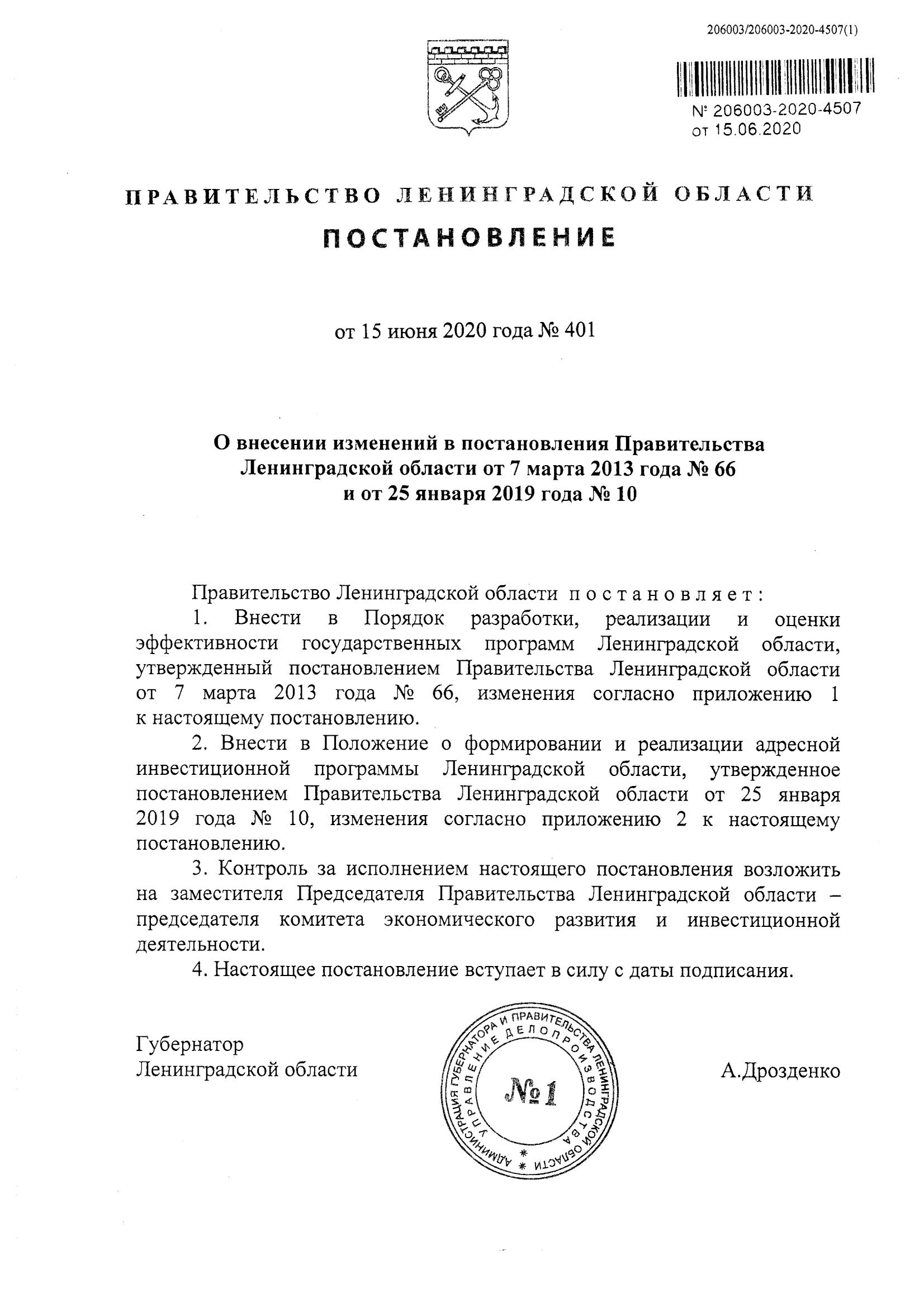 206003/206003-2020-4507(1)

№ 206003-2020-4507
от 15.06.2020

ПРАВИТЕЛЬСТВО ЛЕНИНГРАДСКОЙ ОБЛАСТИ

ПОСТАНОВЛЕНИЕ

от 15 июня 2020 года № 401

О внесении изменений в постановления Правительства Ленинградской области от 7 марта 2013 года № 66 и от 25 января 2019 года № 10

Правительство Ленинградской области постановляет:

1. Внести в Порядок разработки, реализации и оценки эффективности государственных программ Ленинградской области, утвержденный постановлением Правительства Ленинградской области от 7 марта 2013 года № 66, изменения согласно приложению 1 к настоящему постановлению.

2. Внести в Положение о формировании и реализации адресной инвестиционной программы Ленинградской области, утвержденное постановлением Правительства Ленинградской области от 25 января 2019 года № 10, изменения согласно приложению 2 к настоящему постановлению.

3. Контроль за исполнением настоящего постановления возложить на заместителя Председателя Правительства Ленинградской области – председателя комитета экономического развития и инвестиционной деятельности.

4. Настоящее постановление вступает в силу с даты подписания.

Губернатор
Ленинградской области

АДМИНИСТРАЦИЯ ГУБЕРНАТОРА И ПРАВИТЕЛЬСТВА ЛЕНИНГРАДСКОЙ ОБЛАСТИ
УПРАВЛЕНИЕ ДЕЛОПРОИЗВОДСТВА
№1

А.Дрозденко